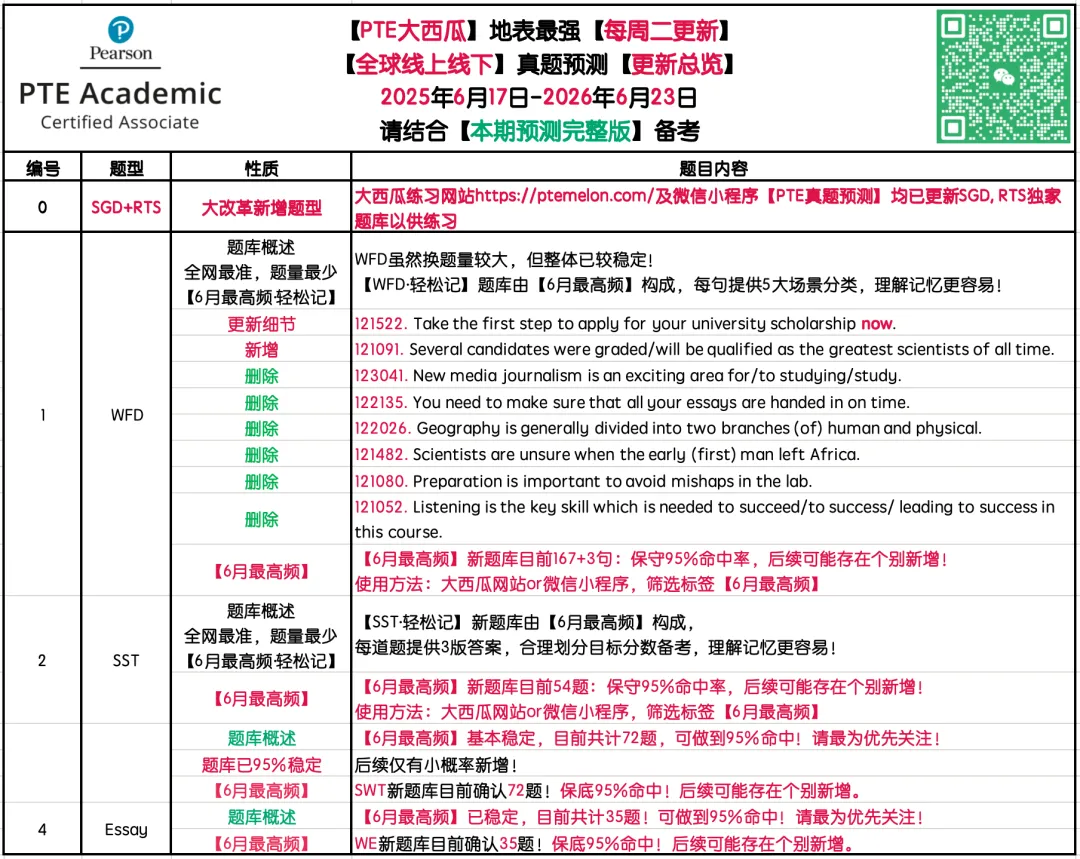 Pearson
PTE Academic
Certified Associate

【PTE大西瓜】地表最强【每周二更新】
【全球线上线下】真题预测【更新总览】
2025年6月17日-2026年6月23日
请结合【本期预测完整版】备考

| 编号 | 题型 | 性质 | 题目内容 |
|---|---|---|---|
| 0 | SGD+RTS | 大改革新增题型 | 大西瓜练习网站https://ptemelon.com/及微信小程序【PTE真题预测】均已更新SGD, RTS独家题库以供练习 |
| 1 | WFD | 题库概述 全网最准，题量最少 【6月最高频·轻松记】 | WFD虽然换题量较大，但整体已较稳定！ 【WFD·轻松记】题库由【6月最高频】构成，每句提供5大场景分类，理解记忆更容易！ |
| | | 更新细节 | 121522. Take the first step to apply for your university scholarship now. |
| | | 新增 | 121091. Several candidates were graded/will be qualified as the greatest scientists of all time. |
| | | 删除 | 123041. New media journalism is an exciting area for/to studying/study. |
| | | 删除 | 122135. You need to make sure that all your essays are handed in on time. |
| | | 删除 | 122026. Geography is generally divided into two branches (of) human and physical. |
| | | 删除 | 121482. Scientists are unsure when the early (first) man left Africa. |
| | | 删除 | 121080. Preparation is important to avoid mishaps in the lab. |
| | | 删除 | 121052. Listening is the key skill which is needed to succeed/to success/ leading to success in this course. |
| | | 【6月最高频】 | 【6月最高频】新题库目前167+3句：保守95%命中率，后续可能存在个别新增！ 使用方法：大西瓜网站or微信小程序，筛选标签【6月最高频】 |
| 2 | SST | 题库概述 全网最准，题量最少 【6月最高频·轻松记】 | 【SST·轻松记】新题库由【6月最高频】构成， 每道题提供3版答案，合理划分目标分数备考，理解记忆更容易！ |
| | | 【6月最高频】 | 【6月最高频】新题库目前54题：保守95%命中率，后续可能存在个别新增！ 使用方法：大西瓜网站or微信小程序，筛选标签【6月最高频】 |
| | | 题库概述 | 【6月最高频】基本稳定，目前共计72题，可做到95%命中！请最为优先关注！ |
| | | 题库已95%稳定 | 后续仅有小概率新增！ |
| | | 【6月最高频】 | SWT新题库目前确认72题！保底95%命中！后续可能存在个别新增。 |
| 4 | Essay | 题库概述 | 【6月最高频】已稳定，目前共计35题！可做到95%命中！请最为优先关注！ |
| | | 【6月最高频】 | WE新题库目前确认35题！保底95%命中！后续可能存在个别新增。 |